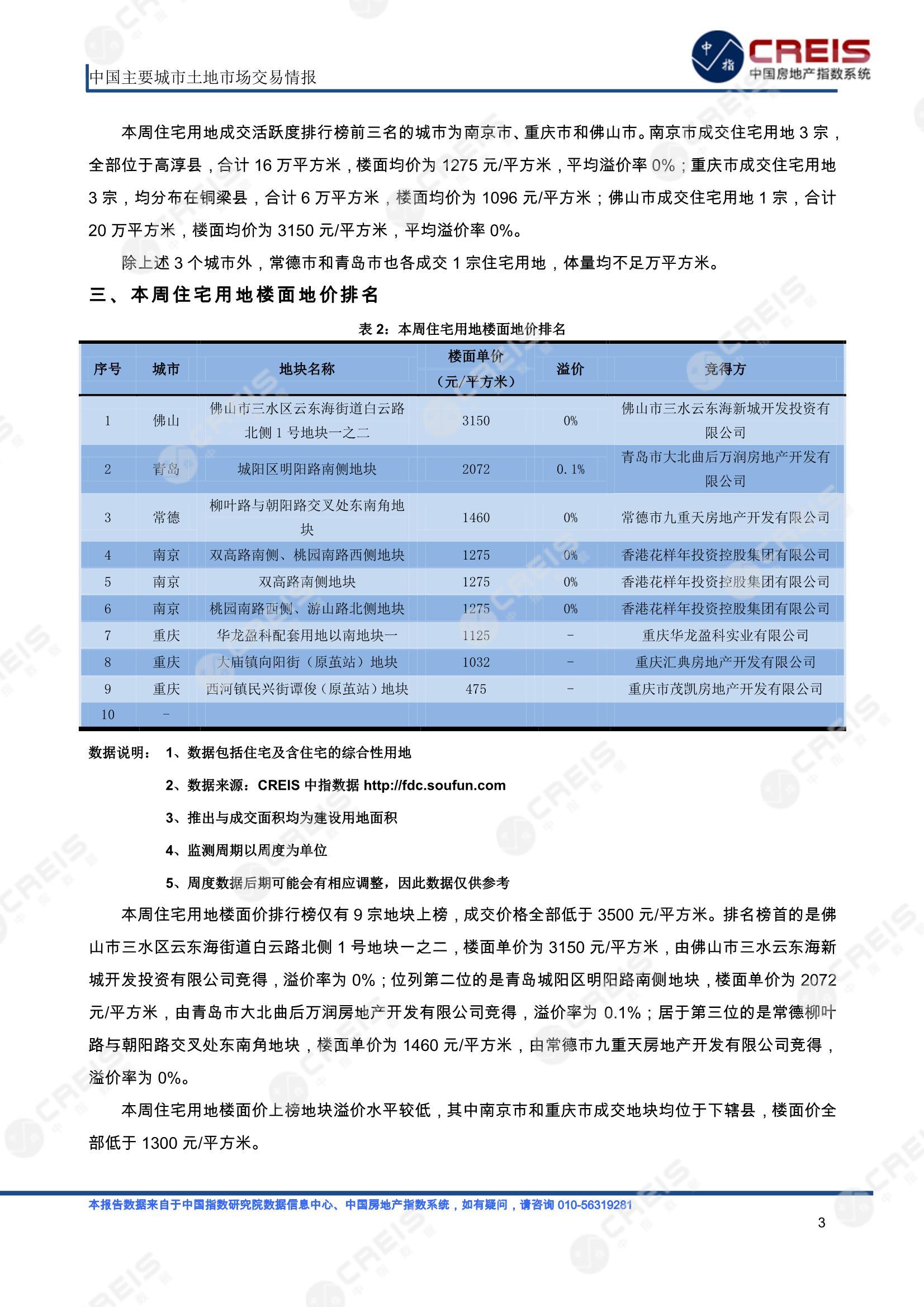 中国主要城市土地市场交易情报

中指 CREIS 中国房地产指数系统

本周住宅用地成交活跃度排行榜前三名的城市为南京市、重庆市和佛山市。南京市成交住宅用地 3 宗，全部位于高淳县，合计 16 万平方米，楼面均价为 1275 元/平方米，平均溢价率 0%；重庆市成交住宅用地 3 宗，均分布在铜梁县，合计 6 万平方米，楼面均价为 1096 元/平方米；佛山市成交住宅用地 1 宗，合计 20 万平方米，楼面均价为 3150 元/平方米，平均溢价率 0%。

除上述 3 个城市外，常德市和青岛市也各成交 1 宗住宅用地，体量均不足万平方米。

三、本周住宅用地楼面地价排名

表 2：本周住宅用地楼面地价排名

| 序号 | 城市 | 地块名称 | 楼面单价（元/平方米） | 溢价 | 竞得方 |
|---|---|---|---|---|---|
| 1 | 佛山 | 佛山市三水区云东海街道白云路北侧 1 号地块一之二 | 3150 | 0% | 佛山市三水云东海新城开发投资有限公司 |
| 2 | 青岛 | 城阳区明阳路南侧地块 | 2072 | 0.1% | 青岛市大北曲后万润房地产开发有限公司 |
| 3 | 常德 | 柳叶路与朝阳路交叉处东南角地块 | 1460 | 0% | 常德市九重天房地产开发有限公司 |
| 4 | 南京 | 双高路南侧、桃园南路西侧地块 | 1275 | 0% | 香港花样年投资控股集团有限公司 |
| 5 | 南京 | 双高路南侧地块 | 1275 | 0% | 香港花样年投资控股集团有限公司 |
| 6 | 南京 | 桃园南路西侧、游山路北侧地块 | 1275 | 0% | 香港花样年投资控股集团有限公司 |
| 7 | 重庆 | 华龙盈科配套用地以南地块一 | 1125 | - | 重庆华龙盈科实业有限公司 |
| 8 | 重庆 | 大庙镇向阳街（原茧站）地块 | 1032 | - | 重庆汇典房地产开发有限公司 |
| 9 | 重庆 | 西河镇民兴街谭俊（原茧站）地块 | 475 | - | 重庆市茂凯房地产开发有限公司 |
| 10 | - | | | | |

数据说明： 1、数据包括住宅及含住宅的综合性用地

2、数据来源：CREIS 中指数据 http://fdc.soufun.com

3、推出与成交面积均为建设用地面积

4、监测周期以周度为单位

5、周度数据后期可能会有相应调整，因此数据仅供参考

本周住宅用地楼面价排行榜仅有 9 宗地块上榜，成交价格全部低于 3500 元/平方米。排名榜首的是佛山市三水区云东海街道白云路北侧 1 号地块一之二，楼面单价为 3150 元/平方米，由佛山市三水云东海新城开发投资有限公司竞得，溢价率为 0%；位列第二位的是青岛城阳区明阳路南侧地块，楼面单价为 2072 元/平方米，由青岛市大北曲后万润房地产开发有限公司竞得，溢价率为 0.1%；居于第三位的是常德柳叶路与朝阳路交叉处东南角地块，楼面单价为 1460 元/平方米，由常德市九重天房地产开发有限公司竞得，溢价率为 0%。

本周住宅用地楼面价上榜地块溢价水平较低，其中南京市和重庆市成交地块均位于下辖县，楼面价全部低于 1300 元/平方米。

本报告数据来自于中国指数研究院数据信息中心、中国房地产指数系统，如有疑问，请咨询 010-56319281

3